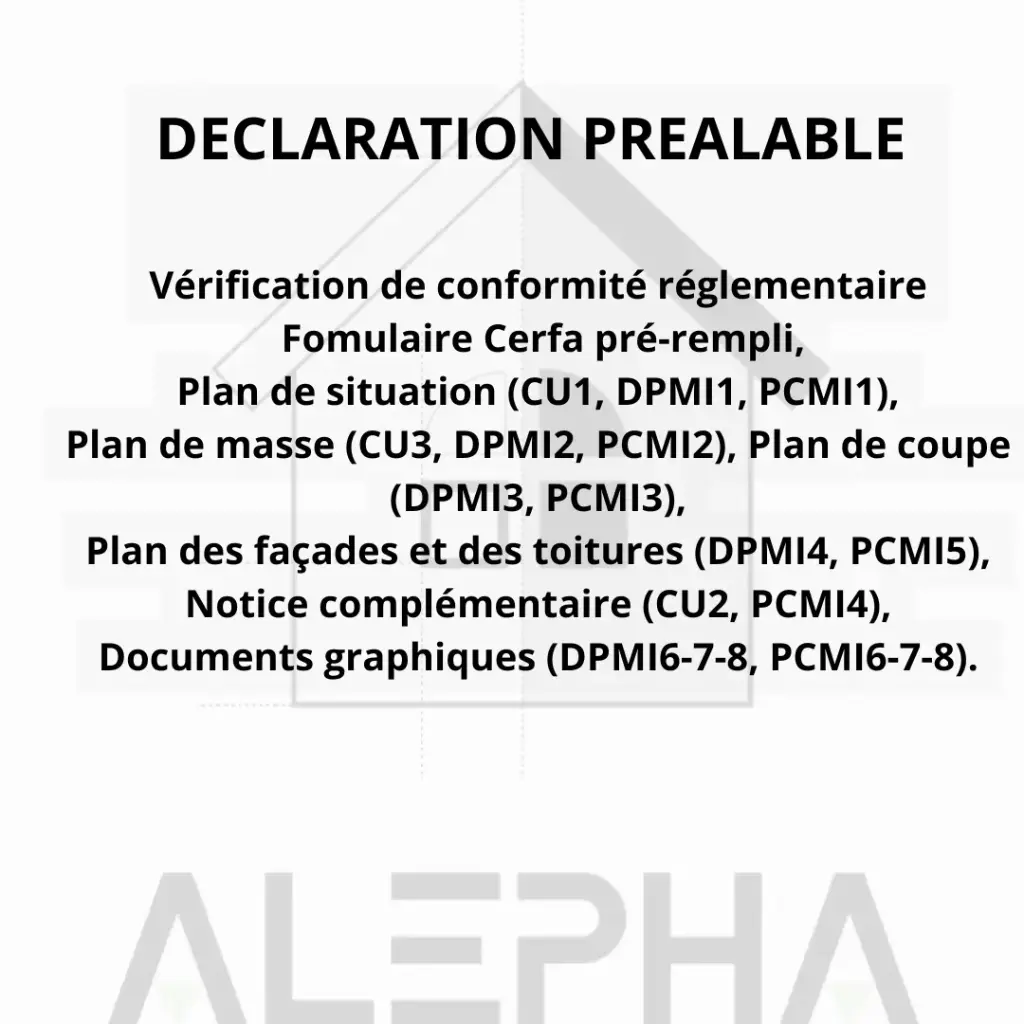 DECLARATION PREALABLE

Vérification de conformité réglementaire
Fomulaire Cerfa pré-rempli,
Plan de situation (CU1, DPMI1, PCMI1),
Plan de masse (CU3, DPMI2, PCMI2), Plan de coupe (DPMI3, PCMI3),
Plan des façades et des toitures (DPMI4, PCMI5),
Notice complémentaire (CU2, PCMI4),
Documents graphiques (DPMI6-7-8, PCMI6-7-8).

ALEPHA